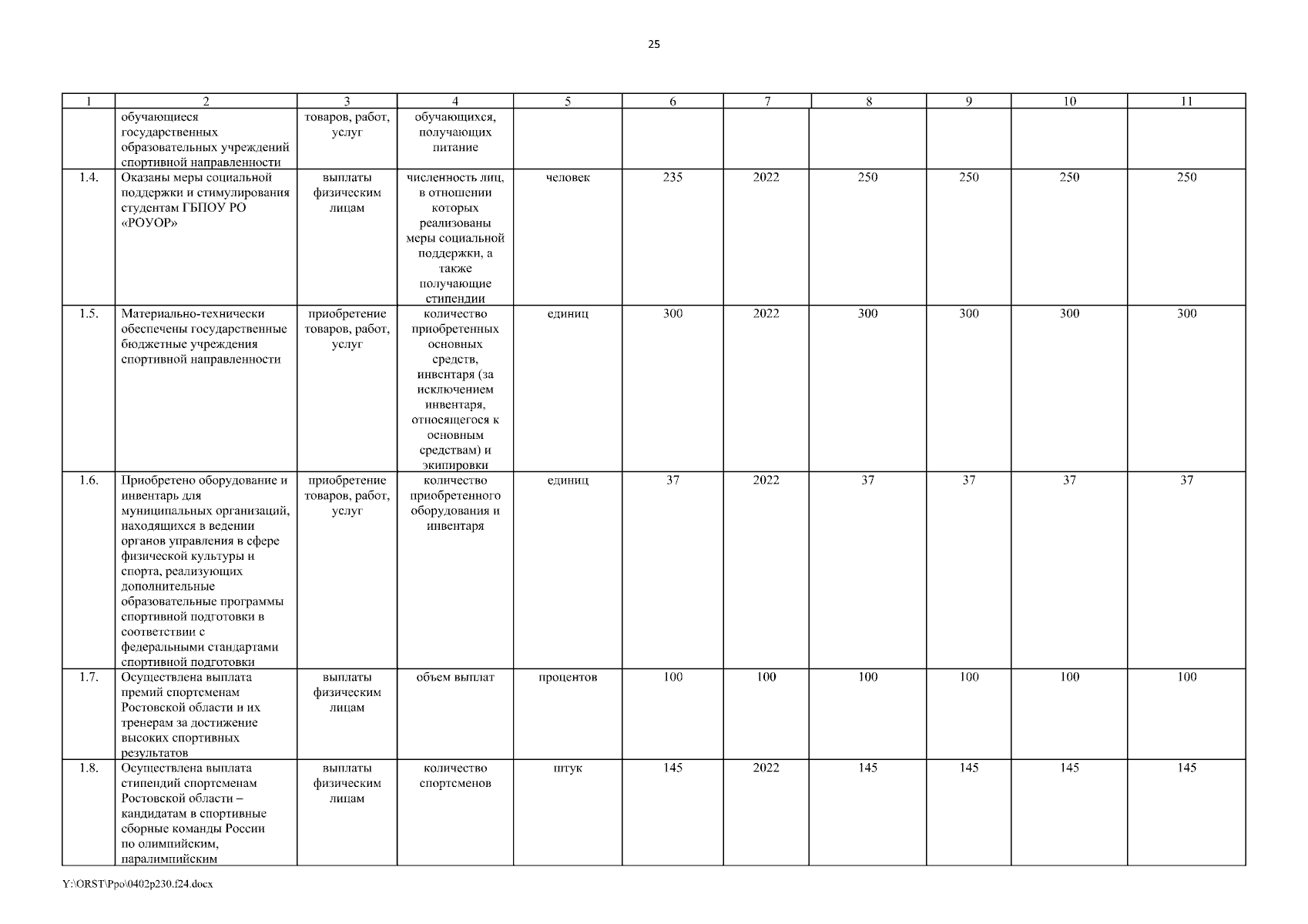 25

| 1 | 2 | 3 | 4 | 5 | 6 | 7 | 8 | 9 | 10 | 11 |
|---|---|---|---|---|---|---|---|---|---|---|
| | обучающиеся государственных образовательных учреждений спортивной направленности | товаров, работ, услуг | обучающихся, получающих питание | | | | | | | |
| 1.4. | Оказаны меры социальной поддержки и стимулирования студентам ГБПОУ РО «РОУОР» | выплаты физическим лицам | численность лиц, в отношении которых реализованы меры социальной поддержки, а также получающие стипендии | человек | 235 | 2022 | 250 | 250 | 250 | 250 |
| 1.5. | Материально-технически обеспечены государственные бюджетные учреждения спортивной направленности | приобретение товаров, работ, услуг | количество приобретенных основных средств, инвентаря (за исключением инвентаря, относящегося к основным средствам) и экипировки | единиц | 300 | 2022 | 300 | 300 | 300 | 300 |
| 1.6. | Приобретено оборудование и инвентарь для муниципальных организаций, находящихся в ведении органов управления в сфере физической культуры и спорта, реализующих дополнительные образовательные программы спортивной подготовки в соответствии с федеральными стандартами спортивной подготовки | приобретение товаров, работ, услуг | количество приобретенного оборудования и инвентаря | единиц | 37 | 2022 | 37 | 37 | 37 | 37 |
| 1.7. | Осуществлена выплата премий спортсменам Ростовской области и их тренерам за достижение высоких спортивных результатов | выплаты физическим лицам | объем выплат | процентов | 100 | 100 | 100 | 100 | 100 | 100 |
| 1.8. | Осуществлена выплата стипендий спортсменам Ростовской области – кандидатам в спортивные сборные команды России по олимпийским, паралимпийским | выплаты физическим лицам | количество спортсменов | штук | 145 | 2022 | 145 | 145 | 145 | 145 |

Y:\ORST\Ppo\0402p230.f24.docx